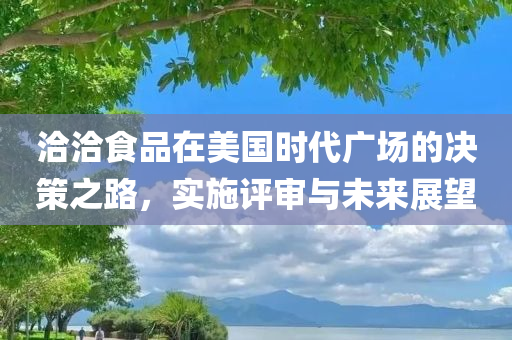 洽洽食品在美国时代广场的决策之路，实施评审与未来展望